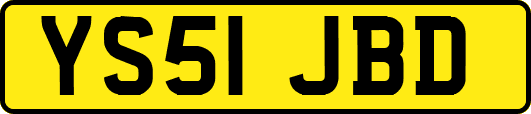 YS51 JBD